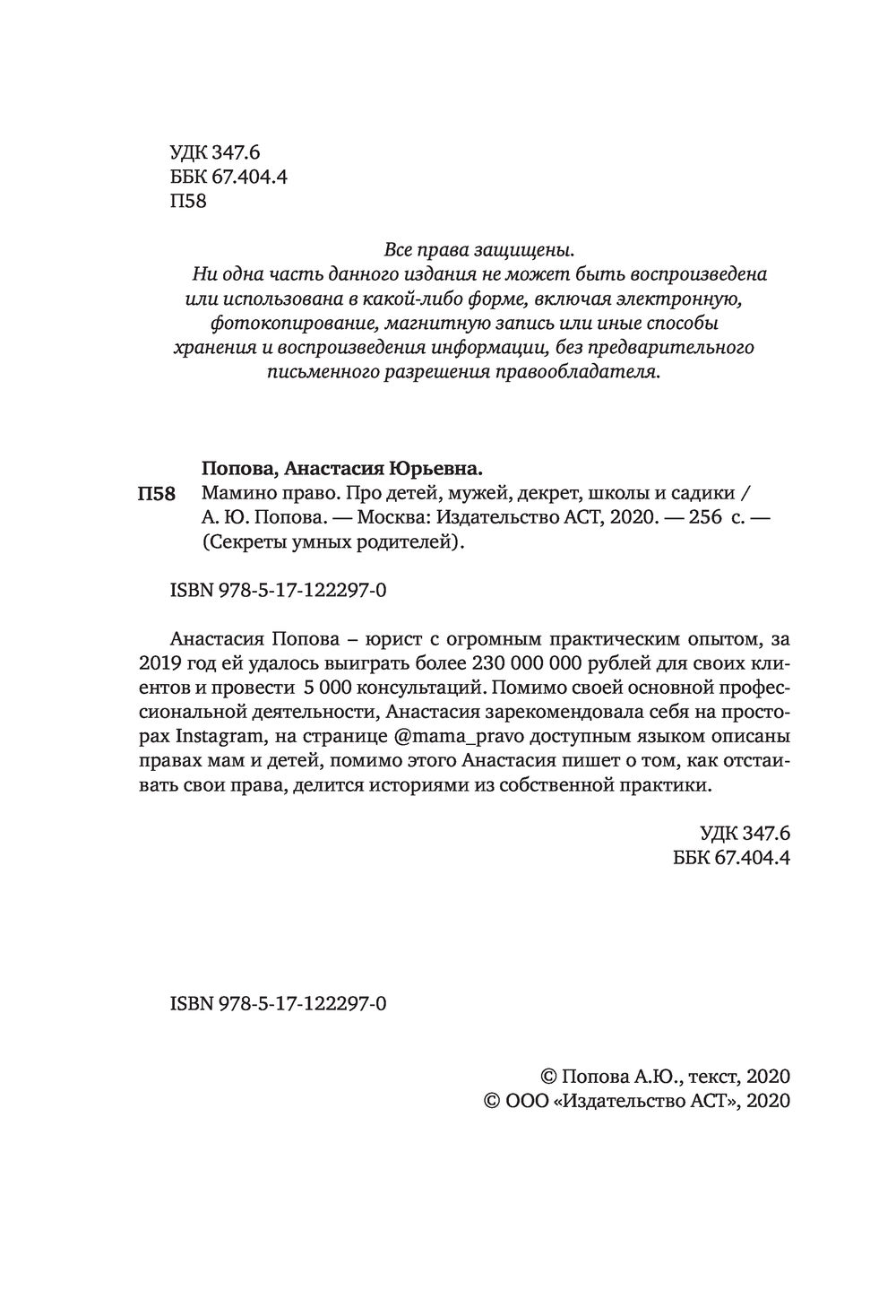 УДК 347.6
ББК 67.404.4
П58

Все права защищены.
Ни одна часть данного издания не может быть воспроизведена или использована в какой-либо форме, включая электронную, фотокопирование, магнитную запись или иные способы хранения и воспроизведения информации, без предварительного письменного разрешения правообладателя.

Попова, Анастасия Юрьевна.

П58 Мамино право. Про детей, мужей, декрет, школы и садики / А. Ю. Попова. — Москва: Издательство АСТ, 2020. — 256 с. — (Секреты умных родителей).

ISBN 978-5-17-122297-0

Анастасия Попова – юрист с огромным практическим опытом, за 2019 год ей удалось выиграть более 230 000 000 рублей для своих клиентов и провести 5 000 консультаций. Помимо своей основной профессиональной деятельности, Анастасия зарекомендовала себя на просторах Instagram, на странице @mama_pravo доступным языком описаны правах мам и детей, помимо этого Анастасия пишет о том, как отстаивать свои права, делится историями из собственной практики.

УДК 347.6
ББК 67.404.4

ISBN 978-5-17-122297-0

© Попова А.Ю., текст, 2020
© ООО «Издательство АСТ», 2020